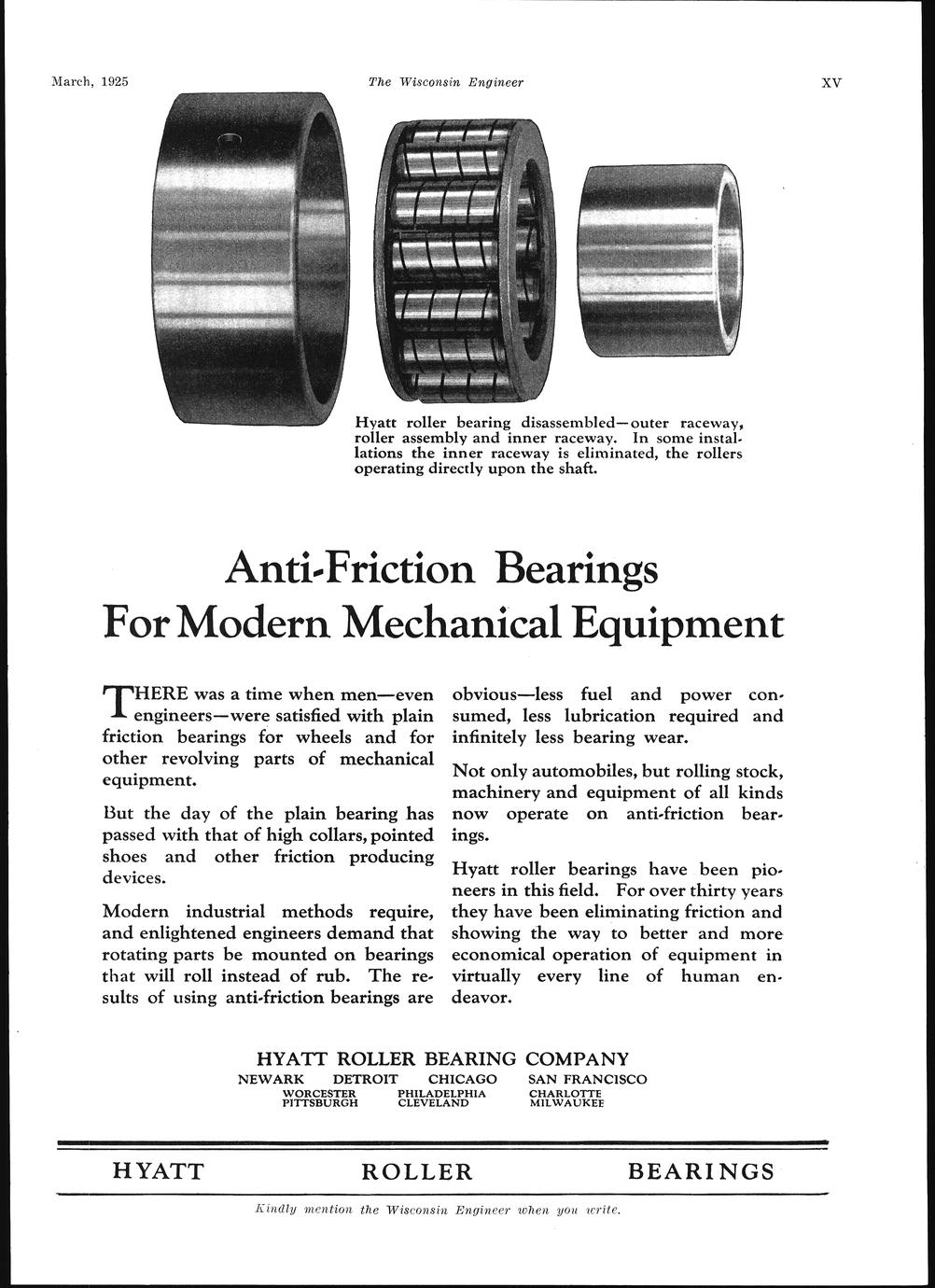 March, 1925 The Wisconsin Engineer XV

Hyatt roller bearing disassembled—outer raceway, roller assembly and inner raceway. In some installations the inner raceway is eliminated, the rollers operating directly upon the shaft.

Anti-Friction Bearings For Modern Mechanical Equipment

THERE was a time when men—even engineers—were satisfied with plain friction bearings for wheels and for other revolving parts of mechanical equipment.

But the day of the plain bearing has passed with that of high collars, pointed shoes and other friction producing devices.

Modern industrial methods require, and enlightened engineers demand that rotating parts be mounted on bearings that will roll instead of rub. The results of using anti-friction bearings are obvious—less fuel and power consumed, less lubrication required and infinitely less bearing wear.

Not only automobiles, but rolling stock, machinery and equipment of all kinds now operate on anti-friction bearings.

Hyatt roller bearings have been pioneers in this field. For over thirty years they have been eliminating friction and showing the way to better and more economical operation of equipment in virtually every line of human endeavor.

HYATT ROLLER BEARING COMPANY
NEWARK DETROIT CHICAGO SAN FRANCISCO
WORCESTER PHILADELPHIA CHARLOTTE
PITTSBURGH CLEVELAND MILWAUKEE

HYATT ROLLER BEARINGS

Kindly mention the Wisconsin Engineer when you write.